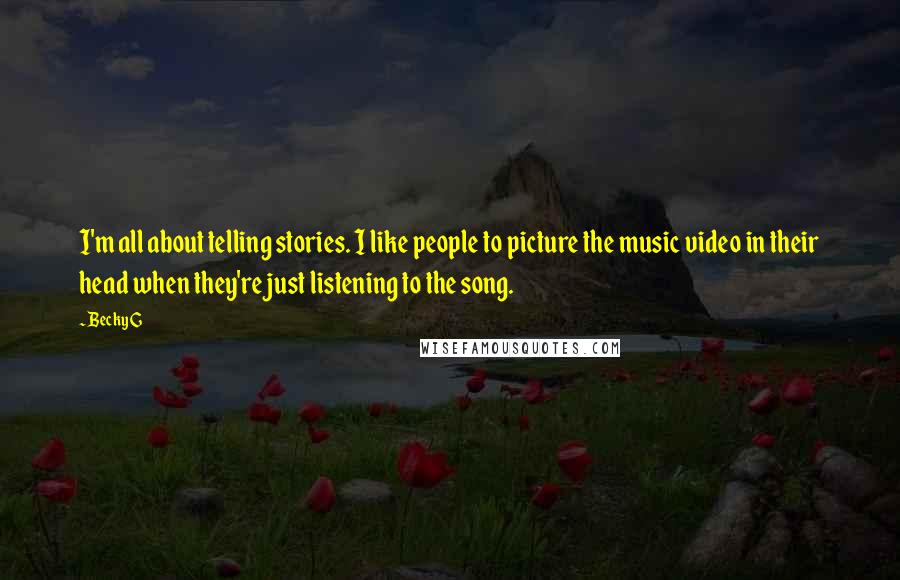 I'm all about telling stories. I like people to picture the music video in their head when they're just listening to the song.

- Becky G

WISEFAMOUSQUOTES.COM